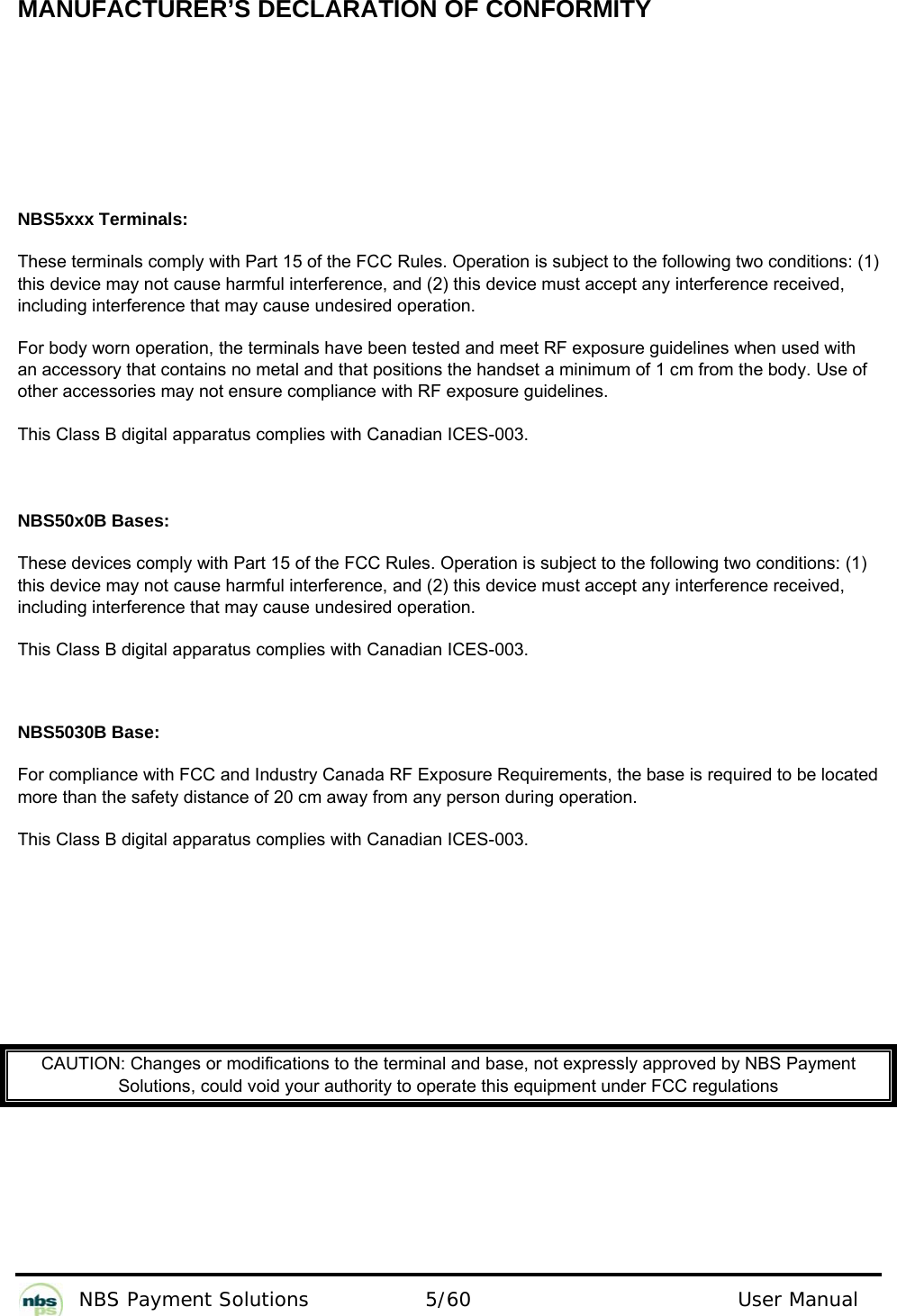 MANUFACTURER'S DECLARATION OF CONFORMITY

NBS5xxx Terminals:

These terminals comply with Part 15 of the FCC Rules. Operation is subject to the following two conditions: (1) this device may not cause harmful interference, and (2) this device must accept any interference received, including interference that may cause undesired operation.

For body worn operation, the terminals have been tested and meet RF exposure guidelines when used with an accessory that contains no metal and that positions the handset a minimum of 1 cm from the body. Use of other accessories may not ensure compliance with RF exposure guidelines.

This Class B digital apparatus complies with Canadian ICES-003.

NBS50x0B Bases:

These devices comply with Part 15 of the FCC Rules. Operation is subject to the following two conditions: (1) this device may not cause harmful interference, and (2) this device must accept any interference received, including interference that may cause undesired operation.

This Class B digital apparatus complies with Canadian ICES-003.

NBS5030B Base:

For compliance with FCC and Industry Canada RF Exposure Requirements, the base is required to be located more than the safety distance of 20 cm away from any person during operation.

This Class B digital apparatus complies with Canadian ICES-003.

CAUTION: Changes or modifications to the terminal and base, not expressly approved by NBS Payment Solutions, could void your authority to operate this equipment under FCC regulations

nbs ps NBS Payment Solutions 5/60 User Manual